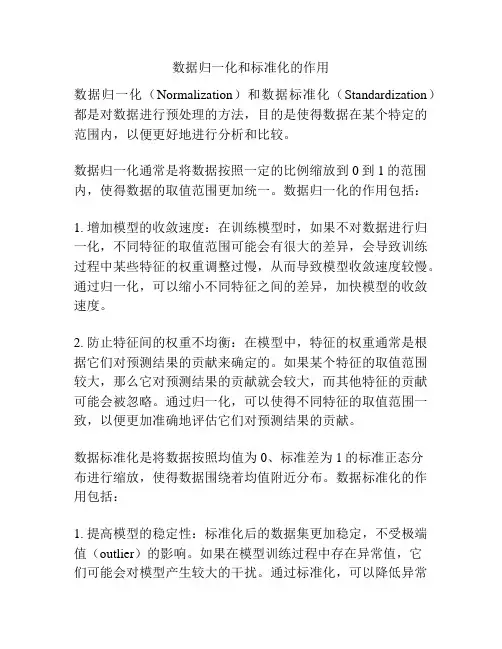 数据归一化和标准化的作用

数据归一化（Normalization）和数据标准化（Standardization）都是对数据进行预处理的方法，目的是使得数据在某个特定的范围内，以便更好地进行分析和比较。

数据归一化通常是将数据按照一定的比例缩放到 0 到 1 的范围内，使得数据的取值范围更加统一。数据归一化的作用包括：

1. 增加模型的收敛速度：在训练模型时，如果不对数据进行归一化，不同特征的取值范围可能会有很大的差异，会导致训练过程中某些特征的权重调整过慢，从而导致模型收敛速度较慢。通过归一化，可以缩小不同特征之间的差异，加快模型的收敛速度。

2. 防止特征间的权重不均衡：在模型中，特征的权重通常是根据它们对预测结果的贡献来确定的。如果某个特征的取值范围较大，那么它对预测结果的贡献就会较大，而其他特征的贡献可能会被忽略。通过归一化，可以使得不同特征的取值范围一致，以便更加准确地评估它们对预测结果的贡献。

数据标准化是将数据按照均值为 0、标准差为 1 的标准正态分布进行缩放，使得数据围绕着均值附近分布。数据标准化的作用包括：

1. 提高模型的稳定性：标准化后的数据集更加稳定，不受极端值（outlier）的影响。如果在模型训练过程中存在异常值，它们可能会对模型产生较大的干扰。通过标准化，可以降低异常